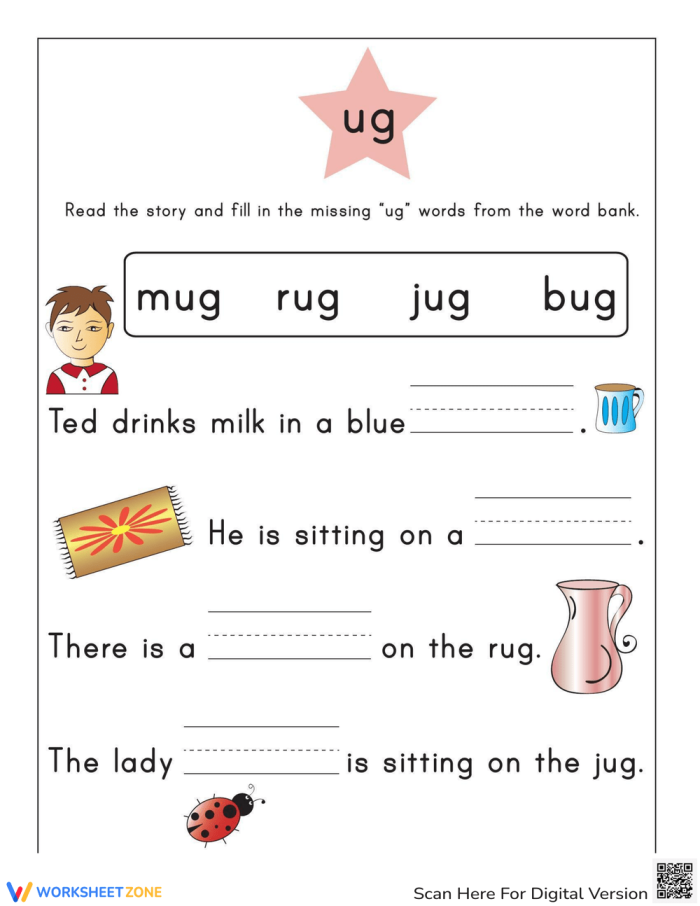 ug

Read the story and fill in the missing "ug" words from the word bank.

mug rug jug bug

Ted drinks milk in a blue ________.

He is sitting on a ________.

There is a ________ on the rug.

The lady ________ is sitting on the jug.

WORKSHEETZONE

Scan Here For Digital Version